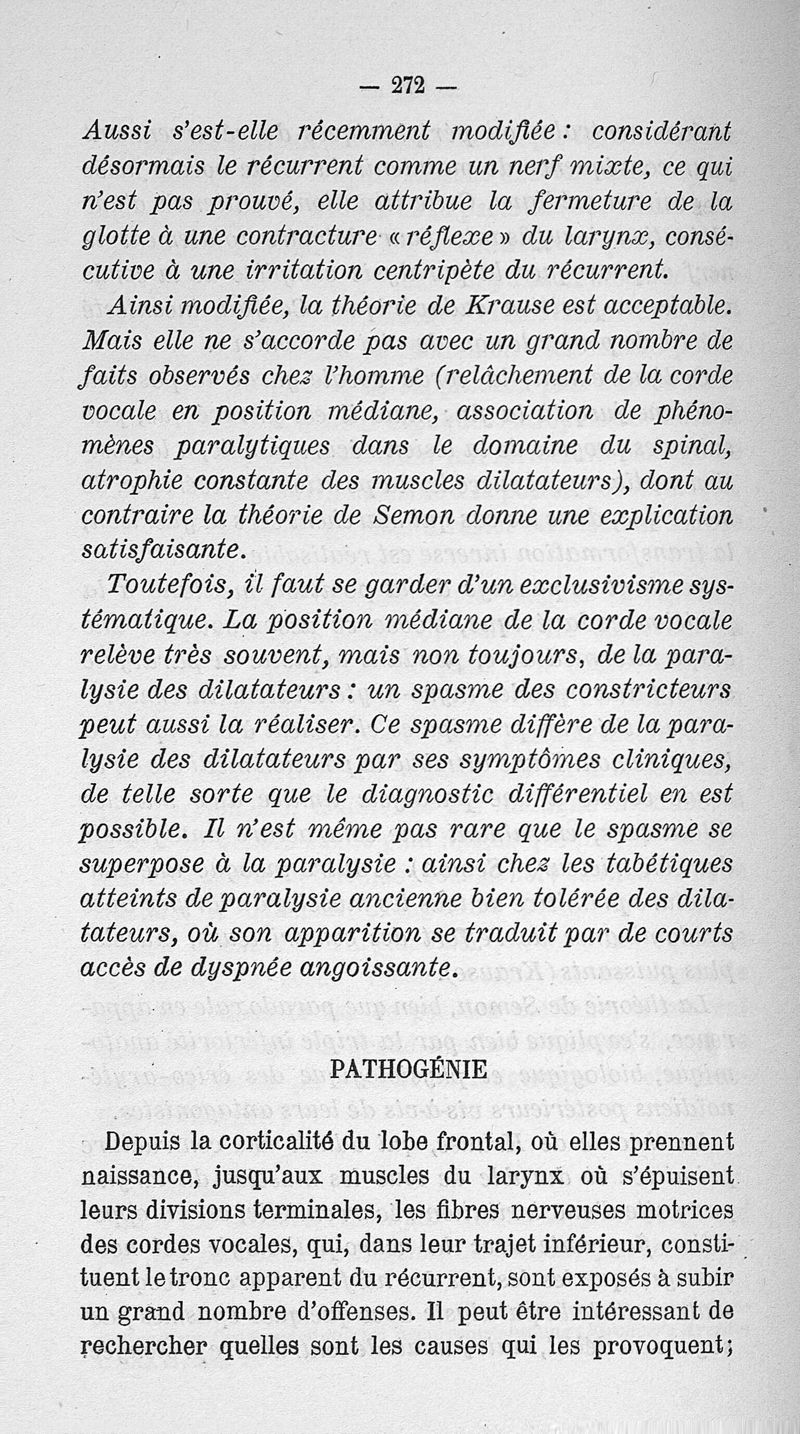 — 272 —

Aussi s'est-elle récemment modifiée : considérant désormais le récurrent comme un nerf mixte, ce qui n'est pas prouvé, elle attribue la fermeture de la glotte à une contracture « réflexe » du larynx, consécutive à une irritation centripète du récurrent.

Ainsi modifiée, la théorie de Krause est acceptable. Mais elle ne s'accorde pas avec un grand nombre de faits observés chez l'homme (relâchement de la corde vocale en position médiane, association de phénomènes paralytiques dans le domaine du spinal, atrophie constante des muscles dilatateurs), dont au contraire la théorie de Semon donne une explication satisfaisante.

Toutefois, il faut se garder d'un exclusivisme systématique. La position médiane de la corde vocale relève très souvent, mais non toujours, de la paralysie des dilatateurs : un spasme des constricteurs peut aussi la réaliser. Ce spasme diffère de la paralysie des dilatateurs par ses symptômes cliniques, de telle sorte que le diagnostic différentiel en est possible. Il n'est même pas rare que le spasme se superpose à la paralysie : ainsi chez les tabétiques atteints de paralysie ancienne bien tolérée des dilatateurs, où son apparition se traduit par de courts accès de dyspnée angoissante.

PATHOGÉNIE

Depuis la corticalité du lobe frontal, où elles prennent naissance, jusqu'aux muscles du larynx où s'épuisent leurs divisions terminales, les fibres nerveuses motrices des cordes vocales, qui, dans leur trajet inférieur, constituent le tronc apparent du récurrent, sont exposés à subir un grand nombre d'offenses. Il peut être intéressant de rechercher quelles sont les causes qui les provoquent;